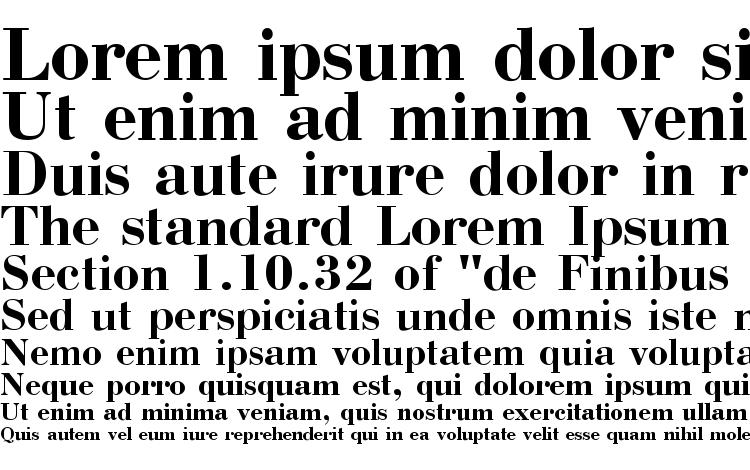 Lorem ipsum dolor si
Ut enim ad minim veni
Duis aute irure dolor in r
The standard Lorem Ipsum
Section 1.10.32 of "de Finibus
Sed ut perspiciatis unde omnis iste n
Nemo enim ipsam voluptatem quia volupta
Neque porro quisquam est, qui dolorem ipsum qui
Ut enim ad minima veniam, quis nostrum exercitationem ullam
Quis autem vel eum iure reprehenderit qui in ea voluptate velit esse quam nihil mole